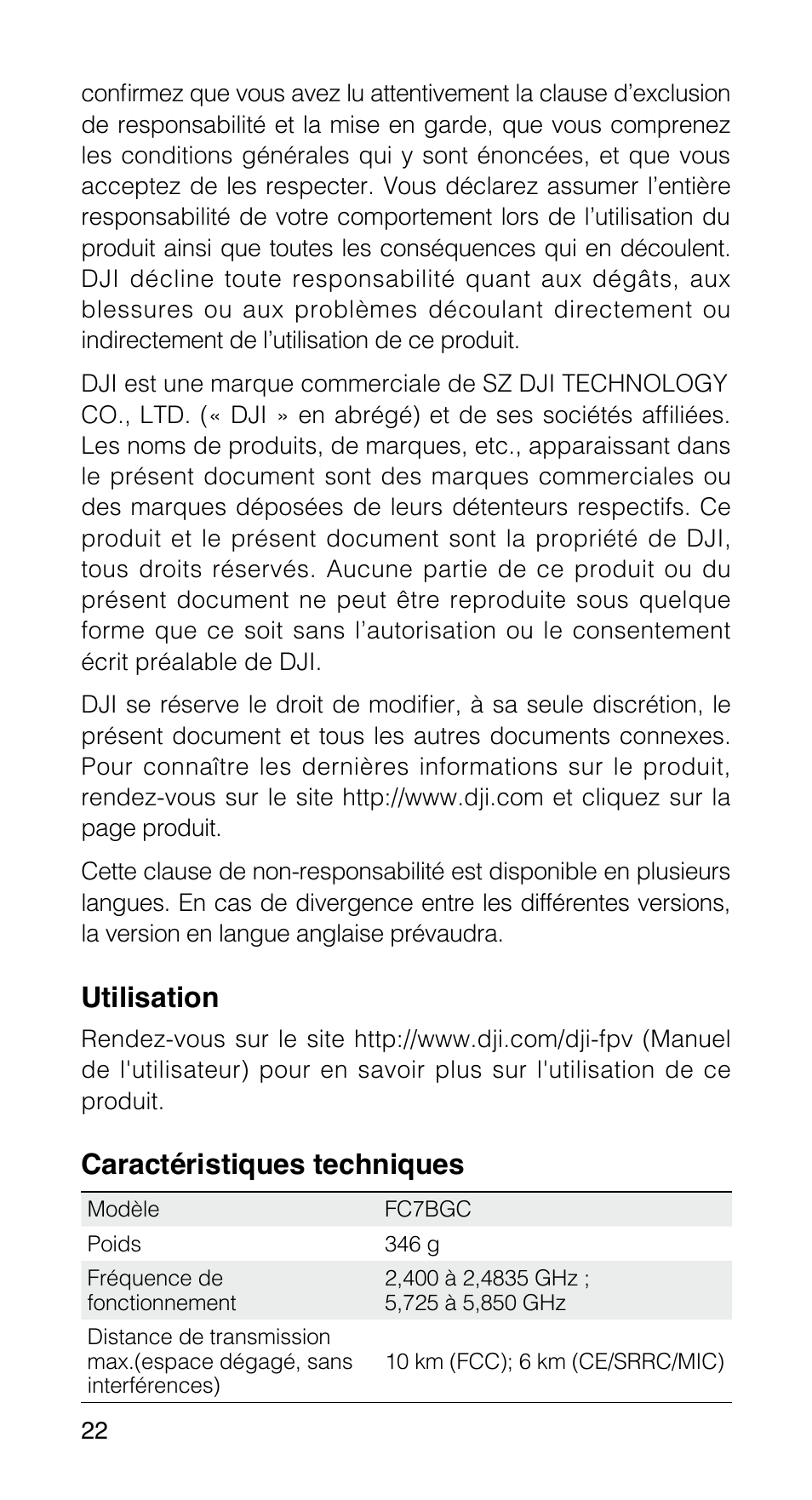 confirmez que vous avez lu attentivement la clause d’exclusion de responsabilité et la mise en garde, que vous comprenez les conditions générales qui y sont énoncées, et que vous acceptez de les respecter. Vous déclarez assumer l’entière responsabilité de votre comportement lors de l’utilisation du produit ainsi que toutes les conséquences qui en découlent. DJI décline toute responsabilité quant aux dégâts, aux blessures ou aux problèmes découlant directement ou indirectement de l’utilisation de ce produit.

DJI est une marque commerciale de SZ DJI TECHNOLOGY CO., LTD. (« DJI » en abrégé) et de ses sociétés affiliées. Les noms de produits, de marques, etc., apparaissant dans le présent document sont des marques commerciales ou des marques déposées de leurs détenteurs respectifs. Ce produit et le présent document sont la propriété de DJI, tous droits réservés. Aucune partie de ce produit ou du présent document ne peut être reproduite sous quelque forme que ce soit sans l’autorisation ou le consentement écrit préalable de DJI.

DJI se réserve le droit de modifier, à sa seule discrétion, le présent document et tous les autres documents connexes. Pour connaître les dernières informations sur le produit, rendez-vous sur le site http://www.dji.com et cliquez sur la page produit.

Cette clause de non-responsabilité est disponible en plusieurs langues. En cas de divergence entre les différentes versions, la version en langue anglaise prévaudra.

Utilisation

Rendez-vous sur le site http://www.dji.com/dji-fpv (Manuel de l'utilisateur) pour en savoir plus sur l'utilisation de ce produit.

Caractéristiques techniques

| Modèle | FC7BGC |
|---|---|
| Poids | 346 g |
| Fréquence de fonctionnement | 2,400 à 2,4835 GHz ; 5,725 à 5,850 GHz |
| Distance de transmission max.(espace dégagé, sans interférences) | 10 km (FCC); 6 km (CE/SRRC/MIC) |

22